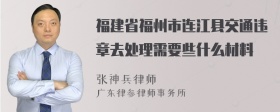 福建省福州市连江县交通违章去处理需要些什么材料

张神兵律师
广东律参律师事务所